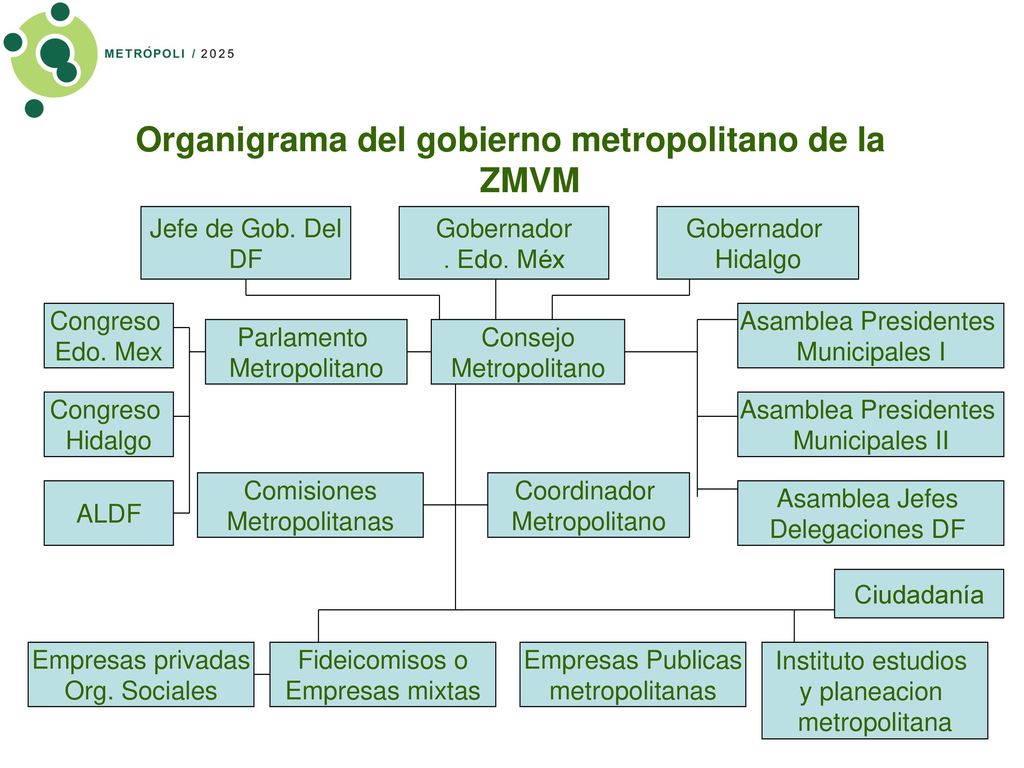 METRÓPOLI / 2025

Organigrama del gobierno metropolitano de la ZMVM

Jefe de Gob. Del DF

Gobernador . Edo. Méx

Gobernador Hidalgo

Congreso Edo. Mex

Parlamento Metropolitano

Consejo Metropolitano

Asamblea Presidentes Municipales I

Congreso Hidalgo

Asamblea Presidentes Municipales II

ALDF

Comisiones Metropolitanas

Coordinador Metropolitano

Asamblea Jefes Delegaciones DF

Ciudadanía

Empresas privadas Org. Sociales

Fideicomisos o Empresas mixtas

Empresas Publicas metropolitanas

Instituto estudios y planeacion metropolitana